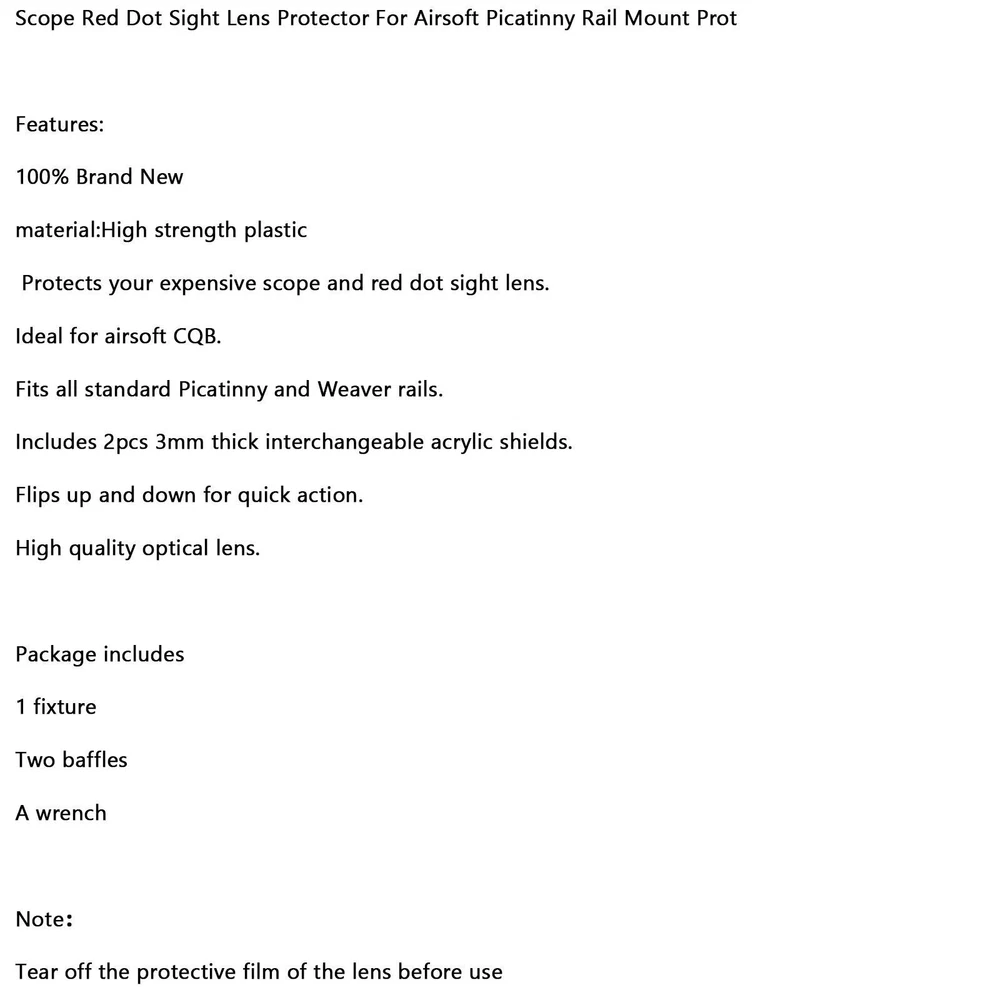 Scope Red Dot Sight Lens Protector For Airsoft Picatinny Rail Mount Prot

Features:

100% Brand New

material:High strength plastic

Protects your expensive scope and red dot sight lens.

Ideal for airsoft CQB.

Fits all standard Picatinny and Weaver rails.

Includes 2pcs 3mm thick interchangeable acrylic shields.

Flips up and down for quick action.

High quality optical lens.

Package includes

1 fixture

Two baffles

A wrench

Note:

Tear off the protective film of the lens before use